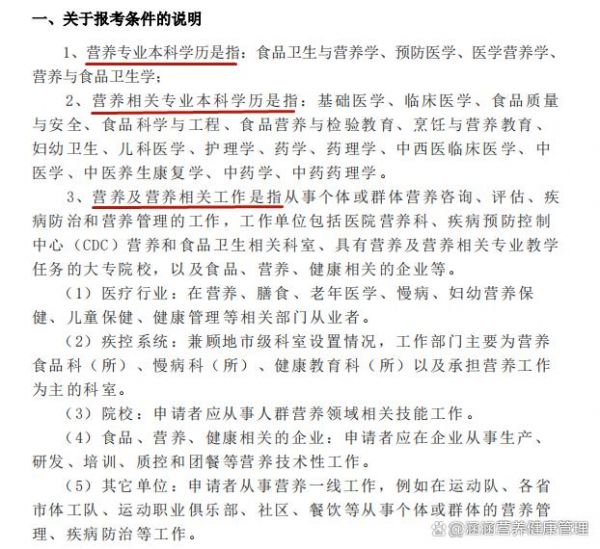 一、关于报考条件的说明

1、营养专业本科学历是指：食品卫生与营养学、预防医学、医学营养学、营养与食品卫生学；

2、营养相关专业本科学历是指：基础医学、临床医学、食品质量与安全、食品科学与工程、食品营养与检验教育、烹饪与营养教育、妇幼卫生、儿科医学、护理学、药学、药理学、中西医临床医学、中医学、中医养生康复学、中药学、中药药理学。

3、营养及营养相关工作是指从事个体或群体营养咨询、评估、疾病防治和营养管理的工作，工作单位包括医院营养科、疾病预防控制中心（CDC）营养和食品卫生相关科室、具有营养及营养相关专业教学任务的大专院校，以及食品、营养、健康相关的企业等。

（1）医疗行业：在营养、膳食、老年医学、慢病、妇幼营养保健、儿童保健、健康管理等相关部门从业者。

（2）疾控系统：兼顾地市级科室设置情况，工作部门主要为营养食品科（所）、慢病科（所）、健康教育科（所）以及承担营养工作为主的科室。

（3）院校：申请者应从事人群营养领域相关技能工作。

（4）食品、营养、健康相关的企业：申请者应在企业从事生产、研发、培训、质控和团餐等营养技术性工作。

（5）其它单位：申请者从事营养一线工作，例如在运动队、各省市体工队、运动职业俱乐部、社区、餐饮等从事个体或群体的营养管理、疾病防治等工作。

@涵涵营养健康管理